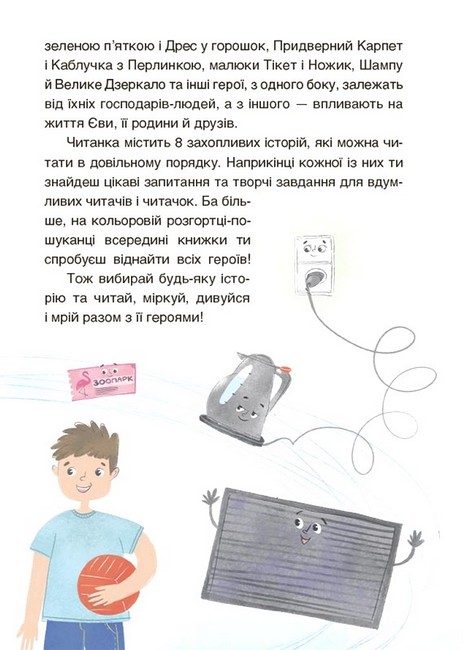 зеленою п'яткою і Дрес у горошок, Придверний Карпет і Каблучка з Перлинкою, малюки Тікет і Ножик, Шампу й Велике Дзеркало та інші герої, з одного боку, залежать від їхніх господарів-людей, а з іншого — впливають на життя Єви, її родини й друзів.

Читанка містить 8 захопливих історій, які можна читати в довільному порядку. Наприкінці кожної із них ти знайдеш цікаві запитання та творчі завдання для вдумливих читачів і читачок. Ба більше, на кольоровій розгортці-пошуканці всередині книжки ти спробуєш віднайти всіх героїв!

Тож вибирай будь-яку історію та читай, міркуй, дивуйся і мрій разом з її героями!

ЗООПАРК